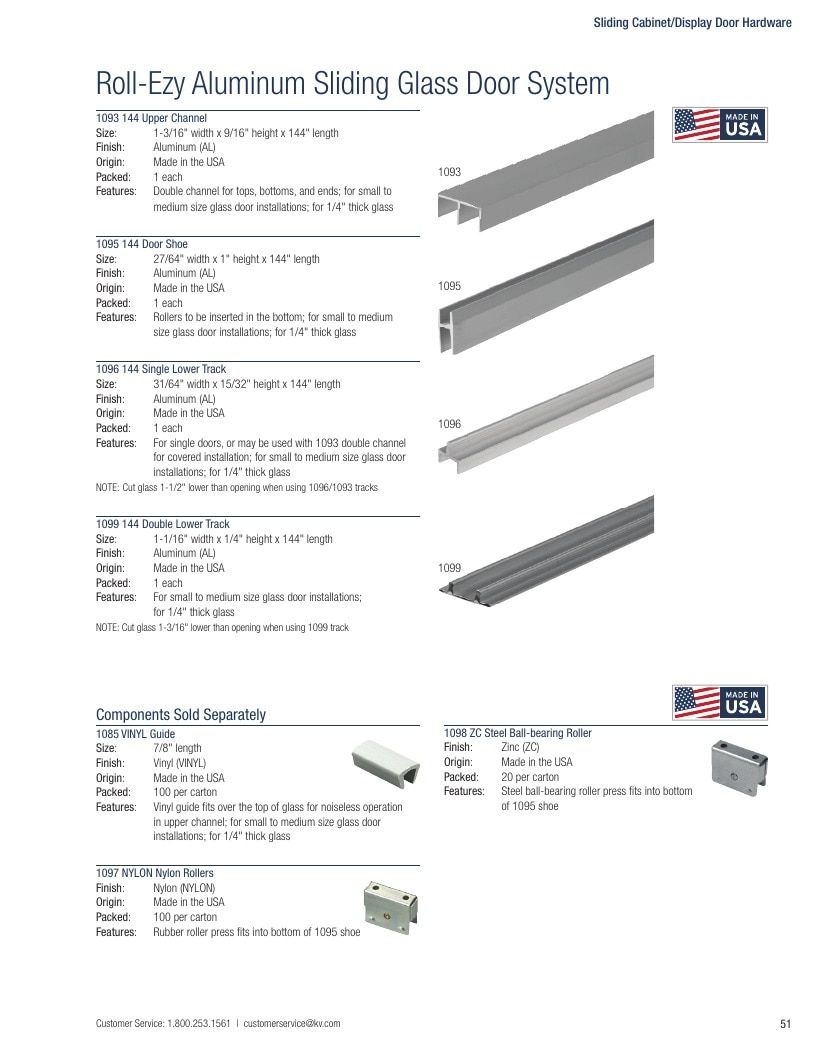 Sliding Cabinet/Display Door Hardware

Roll-Ezy Aluminum Sliding Glass Door System

1093 144 Upper Channel
Size: 1-3/16" width x 9/16" height x 144" length
Finish: Aluminum (AL)
Origin: Made in the USA
Packed: 1 each
Features: Double channel for tops, bottoms, and ends; for small to medium size glass door installations; for 1/4" thick glass

MADE IN USA

1093

1095 144 Door Shoe
Size: 27/64" width x 1" height x 144" length
Finish: Aluminum (AL)
Origin: Made in the USA
Packed: 1 each
Features: Rollers to be inserted in the bottom; for small to medium size glass door installations; for 1/4" thick glass

1095

1096 144 Single Lower Track
Size: 31/64" width x 15/32" height x 144" length
Finish: Aluminum (AL)
Origin: Made in the USA
Packed: 1 each
Features: For single doors, or may be used with 1093 double channel for covered installation; for small to medium size glass door installations; for 1/4" thick glass
NOTE: Cut glass 1-1/2" lower than opening when using 1096/1093 tracks

1096

1099 144 Double Lower Track
Size: 1-1/16" width x 1/4" height x 144" length
Finish: Aluminum (AL)
Origin: Made in the USA
Packed: 1 each
Features: For small to medium size glass door installations; for 1/4" thick glass
NOTE: Cut glass 1-3/16" lower than opening when using 1099 track

1099

Components Sold Separately

1085 VINYL Guide
Size: 7/8" length
Finish: Vinyl (VINYL)
Origin: Made in the USA
Packed: 100 per carton
Features: Vinyl guide fits over the top of glass for noiseless operation in upper channel; for small to medium size glass door installations; for 1/4" thick glass

1097 NYLON Nylon Rollers
Finish: Nylon (NYLON)
Origin: Made in the USA
Packed: 100 per carton
Features: Rubber roller press fits into bottom of 1095 shoe

MADE IN USA

1098 ZC Steel Ball-bearing Roller
Finish: Zinc (ZC)
Origin: Made in the USA
Packed: 20 per carton
Features: Steel ball-bearing roller press fits into bottom of 1095 shoe

Customer Service: 1.800.253.1561 | customerservice@kv.com

51